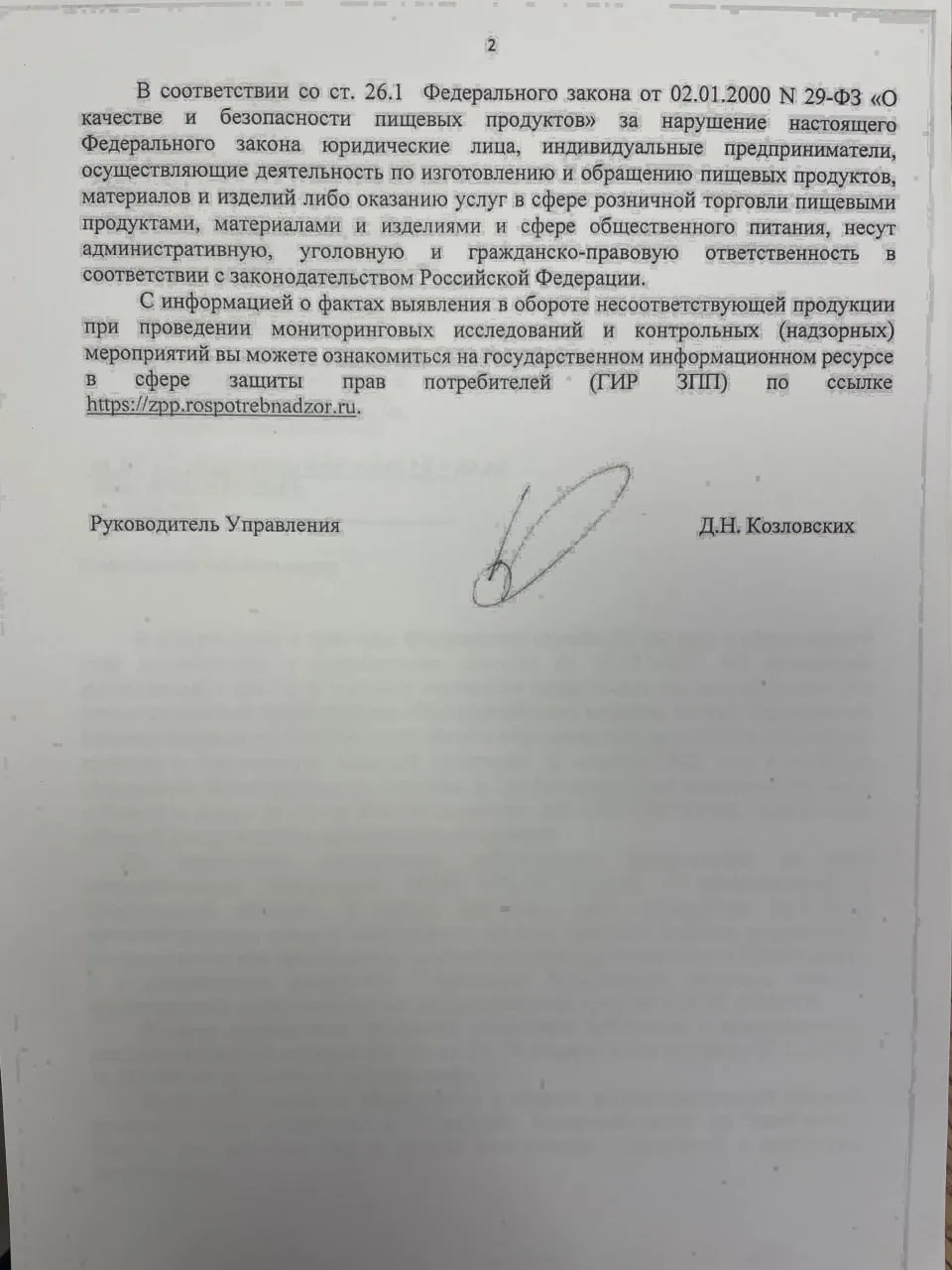 2

В соответствии со ст. 26.1 Федерального закона от 02.01.2000 N 29-ФЗ «О качестве и безопасности пищевых продуктов» за нарушение настоящего Федерального закона юридические лица, индивидуальные предприниматели, осуществляющие деятельность по изготовлению и обращению пищевых продуктов, материалов и изделий либо оказанию услуг в сфере розничной торговли пищевыми продуктами, материалами и изделиями и сфере общественного питания, несут административную, уголовную и гражданско-правовую ответственность в соответствии с законодательством Российской Федерации.

С информацией о фактах выявления в обороте несоответствующей продукции при проведении мониторинговых исследований и контрольных (надзорных) мероприятий вы можете ознакомиться на государственном информационном ресурсе в сфере защиты прав потребителей (ГИР ЗПП) по ссылке https://zpp.rospotrebnadzor.ru.

Руководитель Управления

Д.Н. Козловских